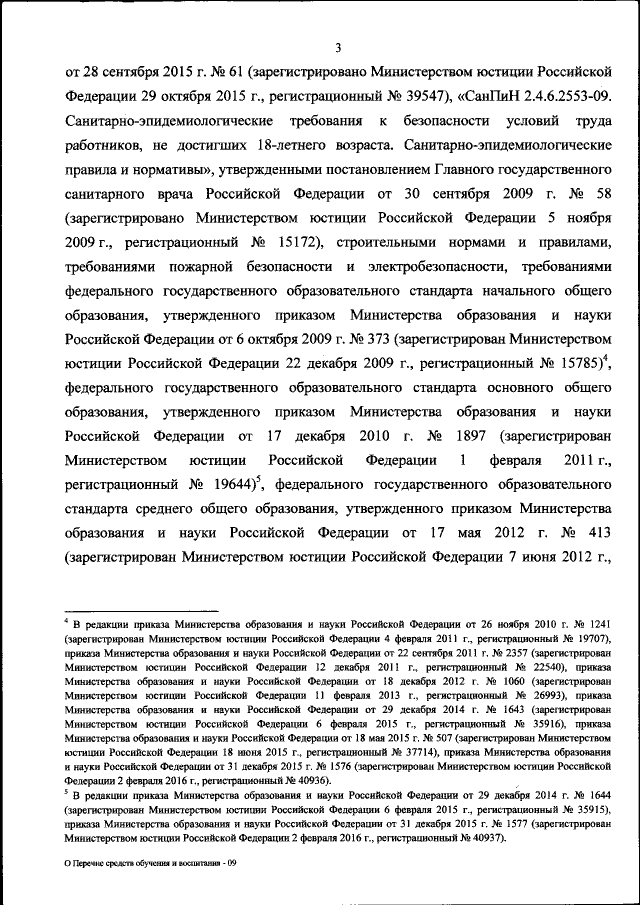 3

от 28 сентября 2015 г. № 61 (зарегистрировано Министерством юстиции Российской Федерации 29 октября 2015 г., регистрационный № 39547), «СанПиН 2.4.6.2553-09. Санитарно-эпидемиологические требования к безопасности условий труда работников, не достигших 18-летнего возраста. Санитарно-эпидемиологические правила и нормативы», утвержденными постановлением Главного государственного санитарного врача Российской Федерации от 30 сентября 2009 г. № 58 (зарегистрировано Министерством юстиции Российской Федерации 5 ноября 2009 г., регистрационный № 15172), строительными нормами и правилами, требованиями пожарной безопасности и электробезопасности, требованиями федерального государственного образовательного стандарта начального общего образования, утвержденного приказом Министерства образования и науки Российской Федерации от 6 октября 2009 г. № 373 (зарегистрирован Министерством юстиции Российской Федерации 22 декабря 2009 г., регистрационный № 15785)$^4$, федерального государственного образовательного стандарта основного общего образования, утвержденного приказом Министерства образования и науки Российской Федерации от 17 декабря 2010 г. № 1897 (зарегистрирован Министерством юстиции Российской Федерации 1 февраля 2011 г., регистрационный № 19644)$^5$, федерального государственного образовательного стандарта среднего общего образования, утвержденного приказом Министерства образования и науки Российской Федерации от 17 мая 2012 г. № 413 (зарегистрирован Министерством юстиции Российской Федерации 7 июня 2012 г.,

$^4$ В редакции приказа Министерства образования и науки Российской Федерации от 26 ноября 2010 г. № 1241 (зарегистрирован Министерством юстиции Российской Федерации 4 февраля 2011 г., регистрационный № 19707), приказа Министерства образования и науки Российской Федерации от 22 сентября 2011 г. № 2357 (зарегистрирован Министерством юстиции Российской Федерации 12 декабря 2011 г., регистрационный № 22540), приказа Министерства образования и науки Российской Федерации от 18 декабря 2012 г. № 1060 (зарегистрирован Министерством юстиции Российской Федерации 11 февраля 2013 г., регистрационный № 26993), приказа Министерства образования и науки Российской Федерации от 29 декабря 2014 г. № 1643 (зарегистрирован Министерством юстиции Российской Федерации 6 февраля 2015 г., регистрационный № 35916), приказа Министерства образования и науки Российской Федерации от 18 мая 2015 г. № 507 (зарегистрирован Министерством юстиции Российской Федерации 18 июня 2015 г., регистрационный № 37714), приказа Министерства образования и науки Российской Федерации от 31 декабря 2015 г. № 1576 (зарегистрирован Министерством юстиции Российской Федерации 2 февраля 2016 г., регистрационный № 40936).
$^5$ В редакции приказа Министерства образования и науки Российской Федерации от 29 декабря 2014 г. № 1644 (зарегистрирован Министерством юстиции Российской Федерации 6 февраля 2015 г., регистрационный № 35915), приказа Министерства образования и науки Российской Федерации от 31 декабря 2015 г. № 1577 (зарегистрирован Министерством юстиции Российской Федерации 2 февраля 2016 г., регистрационный № 40937).

О Перечне средств обучения и воспитания - 09